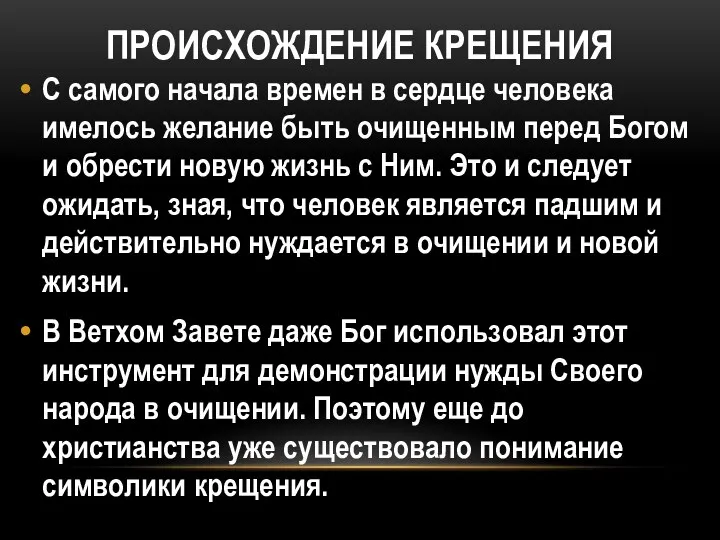 ПРОИСХОЖДЕНИЕ КРЕЩЕНИЯ

• С самого начала времен в сердце человека имелось желание быть очищенным перед Богом и обрести новую жизнь с Ним. Это и следует ожидать, зная, что человек является падшим и действительно нуждается в очищении и новой жизни.

• В Ветхом Завете даже Бог использовал этот инструмент для демонстрации нужды Своего народа в очищении. Поэтому еще до христианства уже существовало понимание символики крещения.